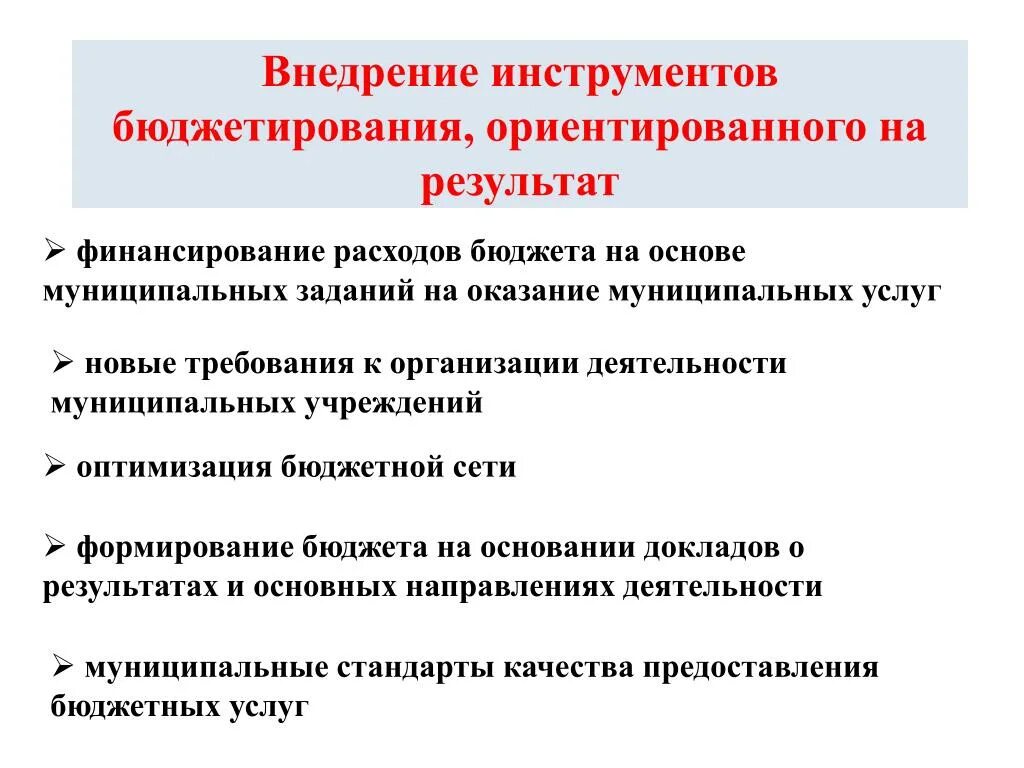 Внедрение инструментов бюджетирования, ориентированного на результат

➢ финансирование расходов бюджета на основе муниципальных заданий на оказание муниципальных услуг

➢ новые требования к организации деятельности муниципальных учреждений

➢ оптимизация бюджетной сети

➢ формирование бюджета на основании докладов о результатах и основных направлениях деятельности

➢ муниципальные стандарты качества предоставления бюджетных услуг